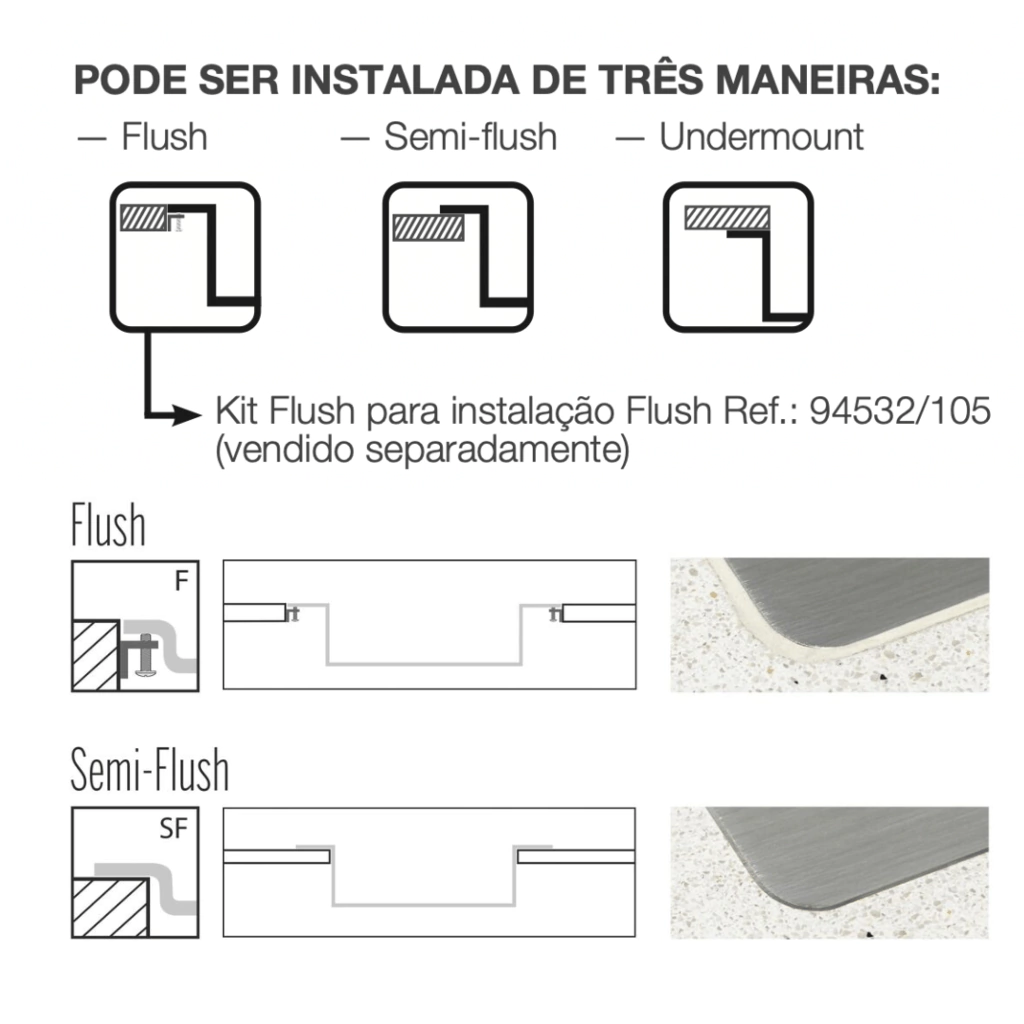 PODE SER INSTALADA DE TRÊS MANEIRAS:

— Flush — Semi-flush — Undermount

Kit Flush para instalação Flush Ref.: 94532/105 (vendido separadamente)

Flush

F

Semi-Flush

SF